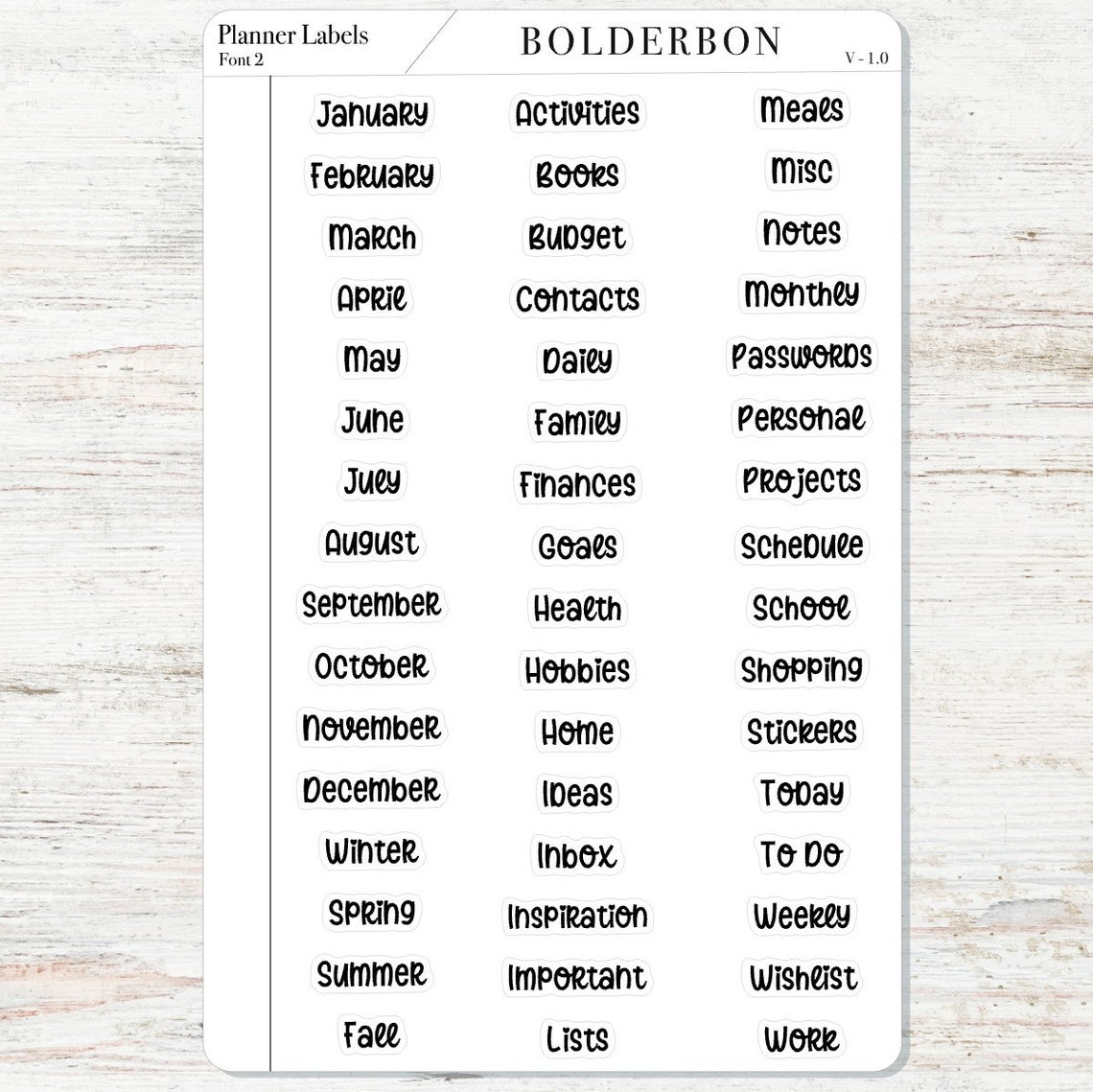 Planner Labels
Font 2

BOLDERBON

V - 1.0

January
February
March
April
May
June
July
August
September
October
November
December
Winter
Spring
Summer
Fall

Activities
Books
Budget
Contacts
Daily
Family
Finances
Goals
Health
Hobbies
Home
Ideas
Inbox
Inspiration
Important
Lists

Meals
Misc
Notes
Monthly
Passwords
Personal
Projects
Schedule
School
Shopping
Stickers
Today
To Do
Weekly
Wishlist
Work